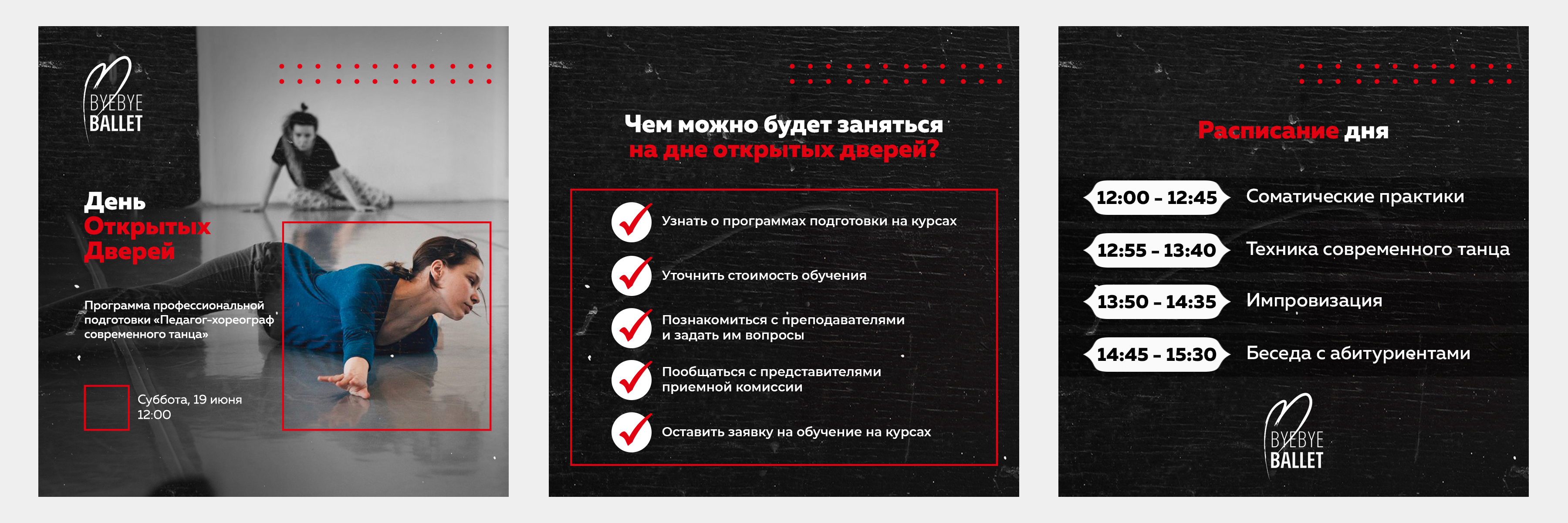 BYEBYE BALLET

День Открытых Дверей

Программа профессиональной подготовки «Педагог-хореограф современного танца»

Суббота, 19 июня 12:00

Чем можно будет заняться на дне открытых дверей?

Узнать о программах подготовки на курсах

Уточнить стоимость обучения

Познакомиться с преподавателями и задать им вопросы

Пообщаться с представителями приемной комиссии

Оставить заявку на обучение на курсах

Расписание дня

12:00 - 12:45 Соматические практики

12:55 - 13:40 Техника современного танца

13:50 - 14:35 Импровизация

14:45 - 15:30 Беседа с абитуриентами

BYEBYE BALLET